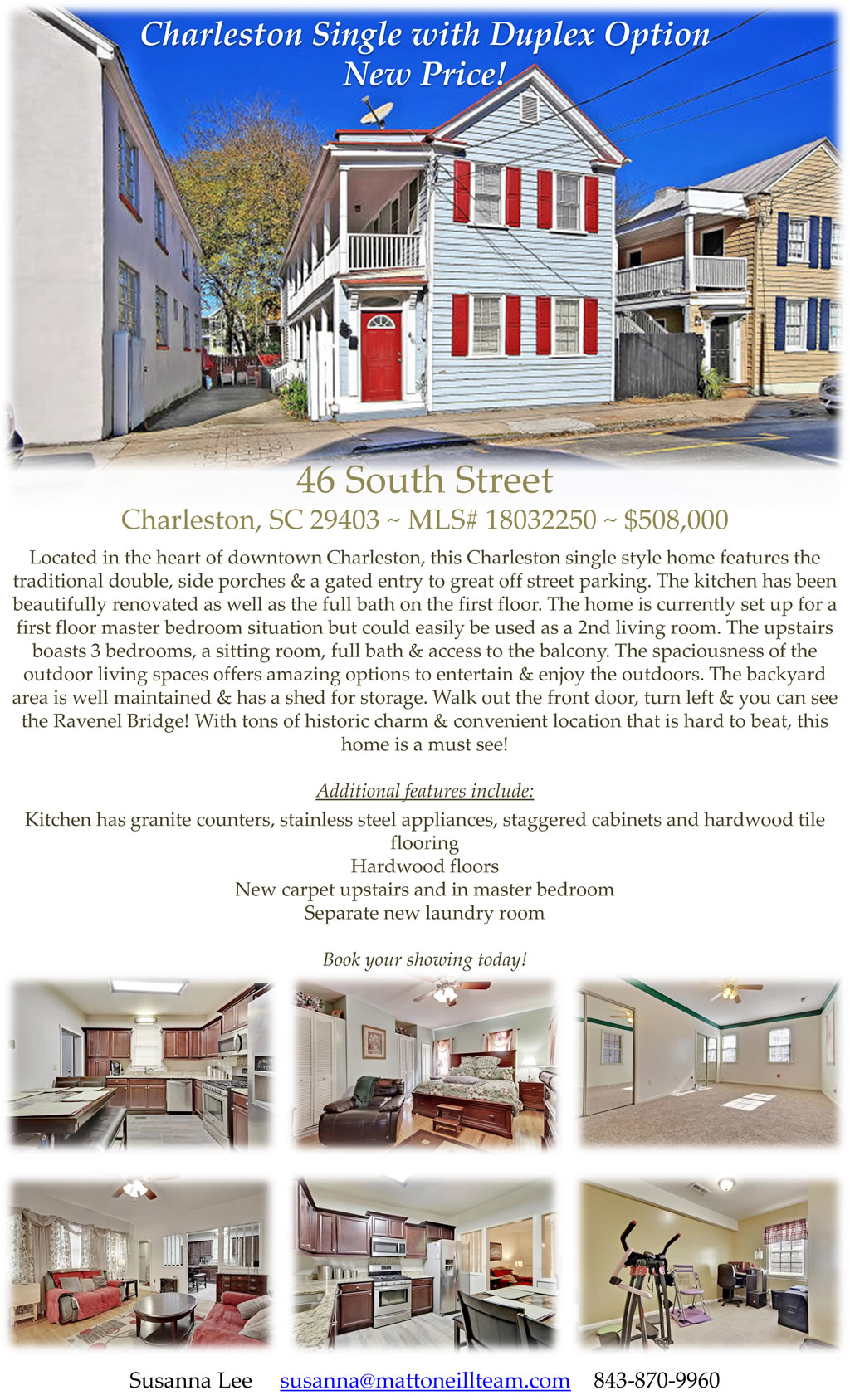 Charleston Single with Duplex Option
New Price!

46 South Street
Charleston, SC 29403 ~ MLS# 18032250 ~ $508,000

Located in the heart of downtown Charleston, this Charleston single style home features the traditional double, side porches & a gated entry to great off street parking. The kitchen has been beautifully renovated as well as the full bath on the first floor. The home is currently set up for a first floor master bedroom situation but could easily be used as a 2nd living room. The upstairs boasts 3 bedrooms, a sitting room, full bath & access to the balcony. The spaciousness of the outdoor living spaces offers amazing options to entertain & enjoy the outdoors. The backyard area is well maintained & has a shed for storage. Walk out the front door, turn left & you can see the Ravenel Bridge! With tons of historic charm & convenient location that is hard to beat, this home is a must see!

Additional features include:

Kitchen has granite counters, stainless steel appliances, staggered cabinets and hardwood tile flooring
Hardwood floors
New carpet upstairs and in master bedroom
Separate new laundry room

Book your showing today!

Susanna Lee susanna@mattoneillteam.com 843-870-9960